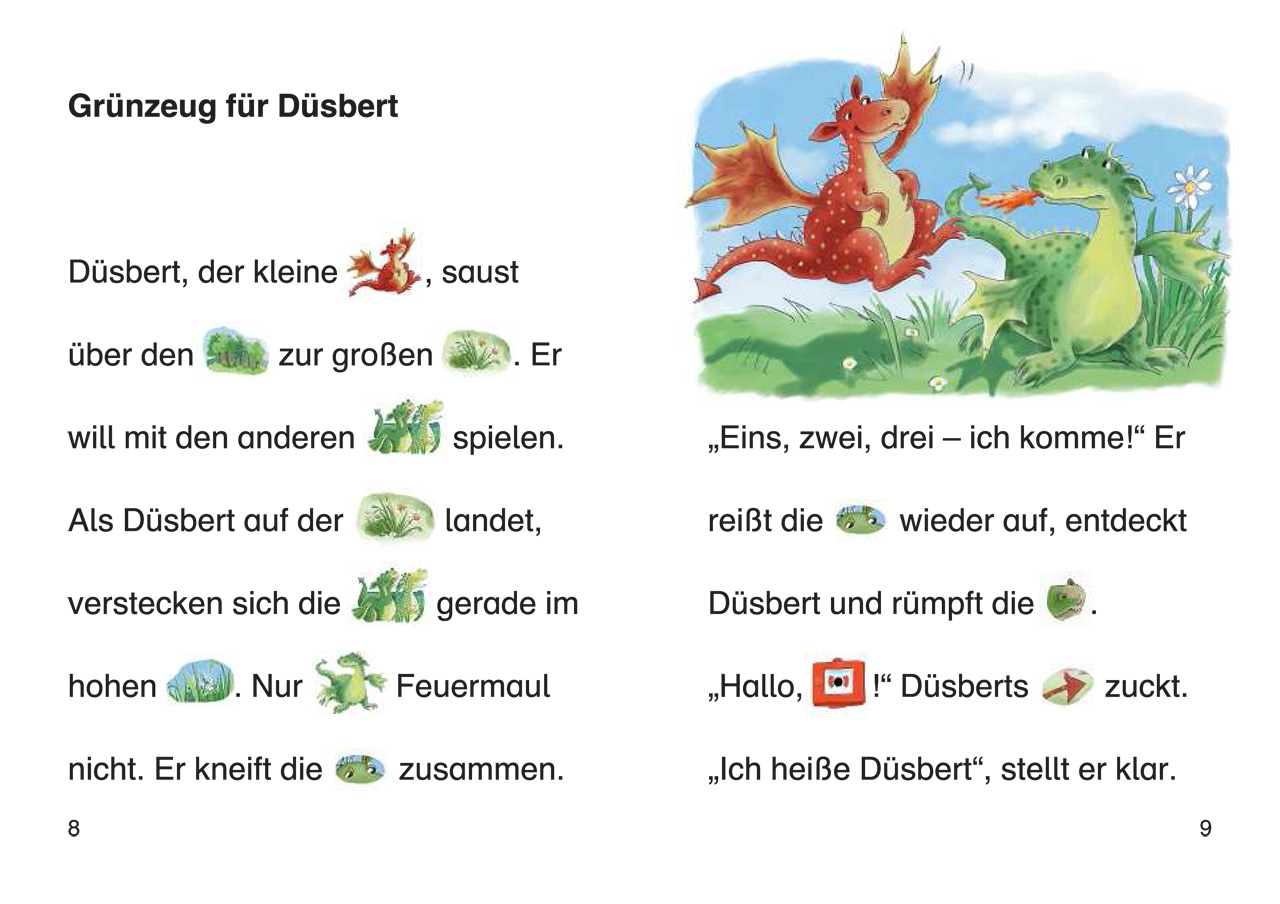 Grünzeug für Düsbert

Düsbert, der kleine , saust über den zur großen . Er will mit den anderen spielen. Als Düsbert auf der landet, verstecken sich die gerade im hohen . Nur Feuermaul nicht. Er kneift die zusammen.

8

„Eins, zwei, drei – ich komme!“ Er reißt die wieder auf, entdeckt Düsbert und rümpft die . „Hallo, !“ Düsberts zuckt. „Ich heiße Düsbert“, stellt er klar.

9